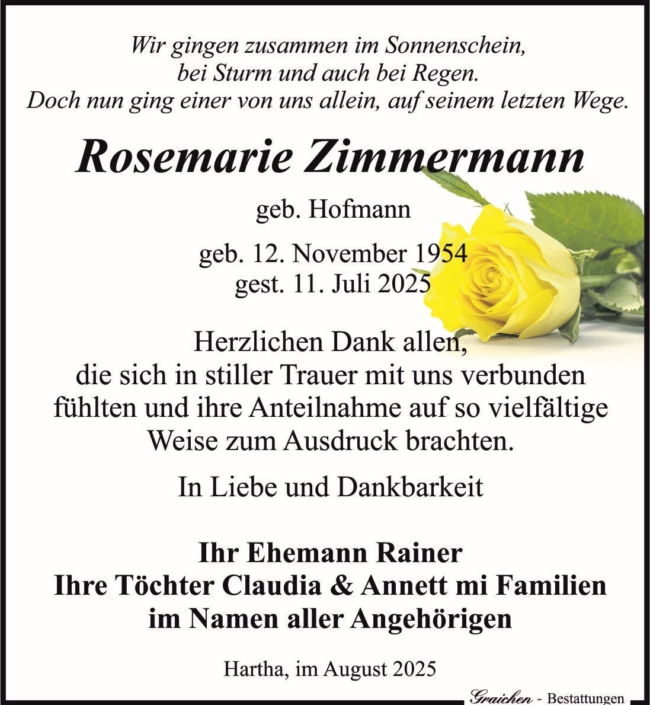 Wir gingen zusammen im Sonnenschein,
bei Sturm und auch bei Regen.
Doch nun ging einer von uns allein, auf seinem letzten Wege.

Rosemarie Zimmermann

geb. Hofmann

geb. 12. November 1954
gest. 11. Juli 2025

Herzlichen Dank allen,
die sich in stiller Trauer mit uns verbunden fühlten und ihre Anteilnahme auf so vielfältige Weise zum Ausdruck brachten.

In Liebe und Dankbarkeit

Ihr Ehemann Rainer
Ihre Töchter Claudia & Annett mi Familien
im Namen aller Angehörigen

Hartha, im August 2025

Graichen - Bestattungen